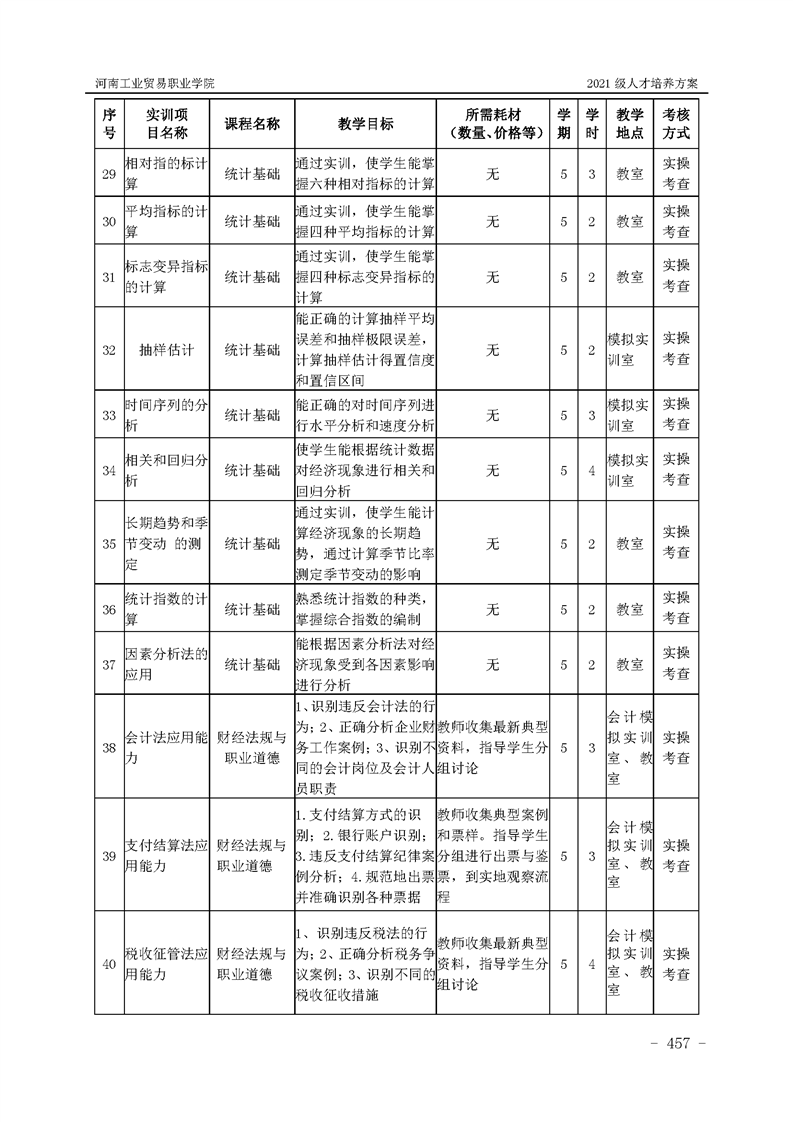 河南工业贸易职业学院　　2021 级人才培养方案

| 序号 | 实训项目名称 | 课程名称 | 教学目标 | 所需耗材（数量、价格等） | 学期 | 学时 | 教学地点 | 考核方式 |
|---|---|---|---|---|---|---|---|---|
| 29 | 相对指的标计算 | 统计基础 | 通过实训，使学生能掌握六种相对指标的计算 | 无 | 5 | 3 | 教室 | 实操考查 |
| 30 | 平均指标的计算 | 统计基础 | 通过实训，使学生能掌握四种平均指标的计算 | 无 | 5 | 2 | 教室 | 实操考查 |
| 31 | 标志变异指标的计算 | 统计基础 | 通过实训，使学生能掌握四种标志变异指标的计算 | 无 | 5 | 2 | 教室 | 实操考查 |
| 32 | 抽样估计 | 统计基础 | 能正确的计算抽样平均误差和抽样极限误差，计算抽样估计得置信度和置信区间 | 无 | 5 | 2 | 模拟实训室 | 实操考查 |
| 33 | 时间序列的分析 | 统计基础 | 能正确的对时间序列进行水平分析和速度分析 | 无 | 5 | 3 | 模拟实训室 | 实操考查 |
| 34 | 相关和回归分析 | 统计基础 | 使学生能根据统计数据对经济现象进行相关和回归分析 | 无 | 5 | 4 | 模拟实训室 | 实操考查 |
| 35 | 长期趋势和季节变动 的测定 | 统计基础 | 通过实训，使学生能计算经济现象的长期趋势，通过计算季节比率测定季节变动的影响 | 无 | 5 | 2 | 教室 | 实操考查 |
| 36 | 统计指数的计算 | 统计基础 | 熟悉统计指数的种类，掌握综合指数的编制 | 无 | 5 | 2 | 教室 | 实操考查 |
| 37 | 因素分析法的应用 | 统计基础 | 能根据因素分析法对经济现象受到各因素影响进行分析 | 无 | 5 | 2 | 教室 | 实操考查 |
| 38 | 会计法应用能力 | 财经法规与职业道德 | 1、识别违反会计法的行为；2、正确分析企业财务工作案例；3、识别不同的会计岗位及会计人员职责 | 教师收集最新典型资料，指导学生分组讨论 | 5 | 3 | 会计模拟实训室、教室 | 实操考查 |
| 39 | 支付结算法应用能力 | 财经法规与职业道德 | 1.支付结算方式的识别；2.银行账户识别；3.违反支付结算纪律案例分析；4.规范地出票并准确识别各种票据 | 教师收集典型案例和票样。指导学生分组进行出票与鉴票，到实地观察流程 | 5 | 3 | 会计模拟实训室、教室 | 实操考查 |
| 40 | 税收征管法应用能力 | 财经法规与职业道德 | 1、识别违反税法的行为；2、正确分析税务争议案例；3、识别不同的税收征收措施 | 教师收集最新典型资料，指导学生分组讨论 | 5 | 4 | 会计模拟实训室、教室 | 实操考查 |

－ 457 －